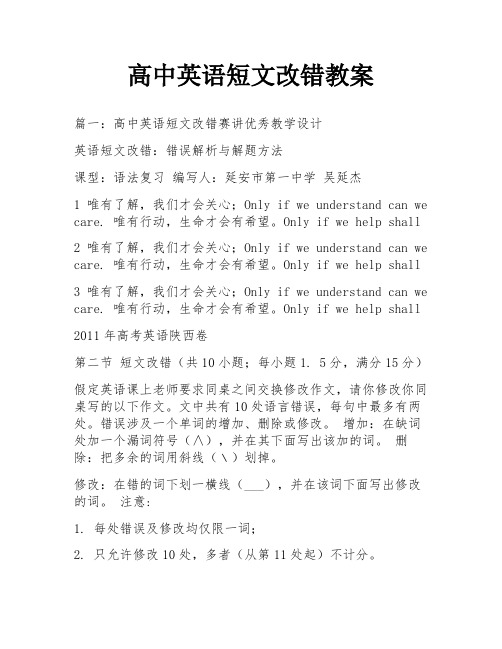 高中英语短文改错教案

篇一：高中英语短文改错赛讲优秀教学设计

英语短文改错：错误解析与解题方法

课型：语法复习 编写人：延安市第一中学 吴延杰

1 唯有了解，我们才会关心；Only if we understand can we care. 唯有行动，生命才会有希望。Only if we help shall

2 唯有了解，我们才会关心；Only if we understand can we care. 唯有行动，生命才会有希望。Only if we help shall

3 唯有了解，我们才会关心；Only if we understand can we care. 唯有行动，生命才会有希望。Only if we help shall

2011 年高考英语陕西卷

第二节 短文改错（共 10 小题；每小题 1. 5 分，满分 15 分）

假定英语课上老师要求同桌之间交换修改作文，请你修改你同桌写的以下作文。文中共有 10 处语言错误，每句中最多有两处。错误涉及一个单词的增加、删除或修改。 增加：在缺词处加一个漏词符号（∧），并在其下面写出该加的词。 删除：把多余的词用斜线（\）划掉。

修改：在错的词下划一横线（___），并在该词下面写出修改的词。 注意：

1. 每处错误及修改均仅限一词；

2. 只允许修改 10 处，多者（从第 11 处起）不计分。